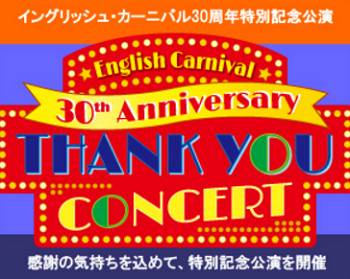 イングリッシュ・カーニバル30周年特別記念公演

English Carnival

$30^{th}$ Anniversary

THANK YOU CONCERT

感謝の気持ちを込めて、特別記念公演を開催